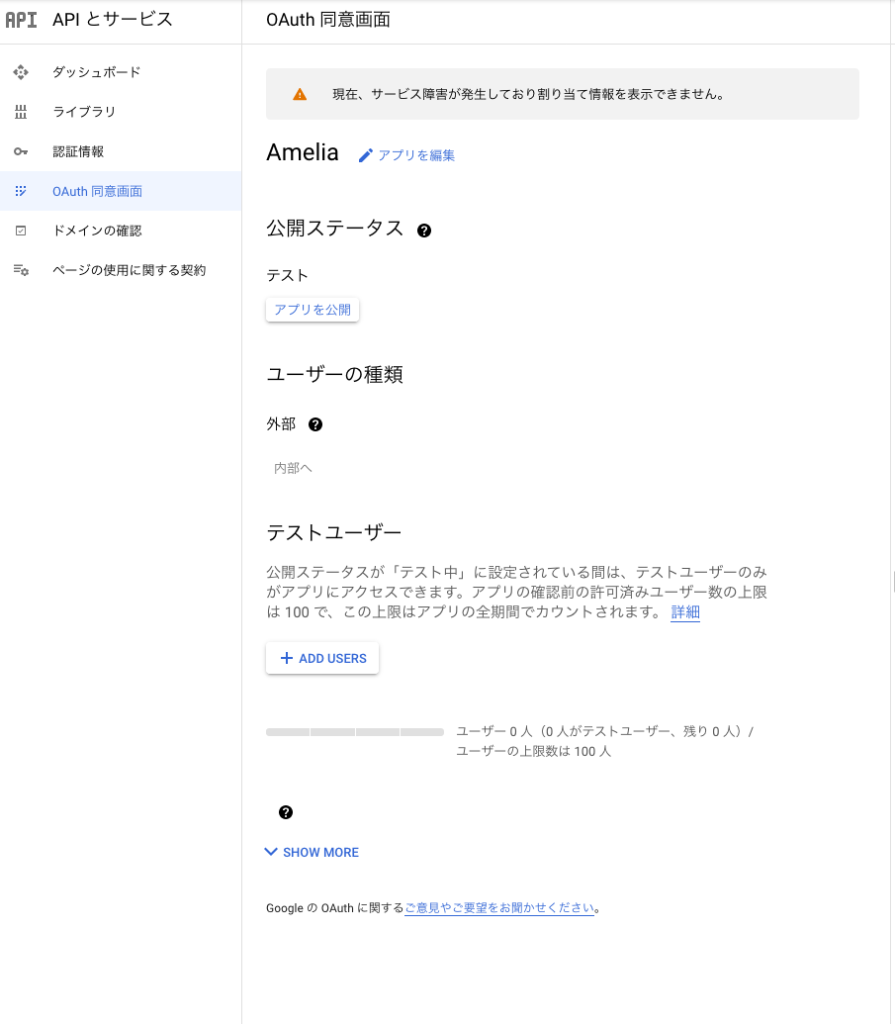 API API とサービス

ダッシュボード
ライブラリ
認証情報
OAuth 同意画面
ドメインの確認
ページの使用に関する契約

OAuth 同意画面

現在、サービス障害が発生しており割り当て情報を表示できません。

Amelia アプリを編集

公開ステータス

テスト

アプリを公開

ユーザーの種類

外部

内部へ

テストユーザー

公開ステータスが「テスト中」に設定されている間は、テストユーザーのみがアプリにアクセスできます。アプリの確認前の許可済みユーザー数の上限は 100 で、この上限はアプリの全期間でカウントされます。 詳細

+ ADD USERS

ユーザー 0 人（0 人がテストユーザー、残り 0 人）/ ユーザーの上限数は 100 人

SHOW MORE

Google の OAuth に関するご意見やご要望をお聞かせください。